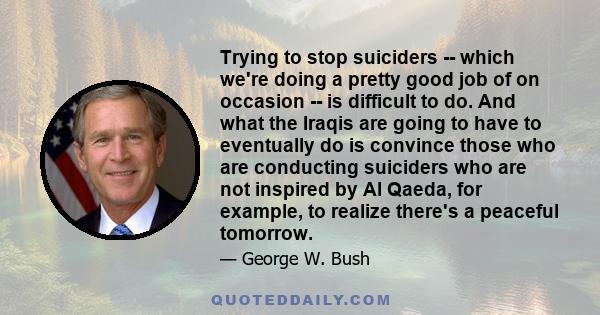 Trying to stop suiciders -- which we're doing a pretty good job of on occasion -- is difficult to do. And what the Iraqis are going to have to eventually do is convince those who are conducting suiciders who are not inspired by Al Qaeda, for example, to realize there's a peaceful tomorrow.

— George W. Bush

QUOTEDDAILY.COM